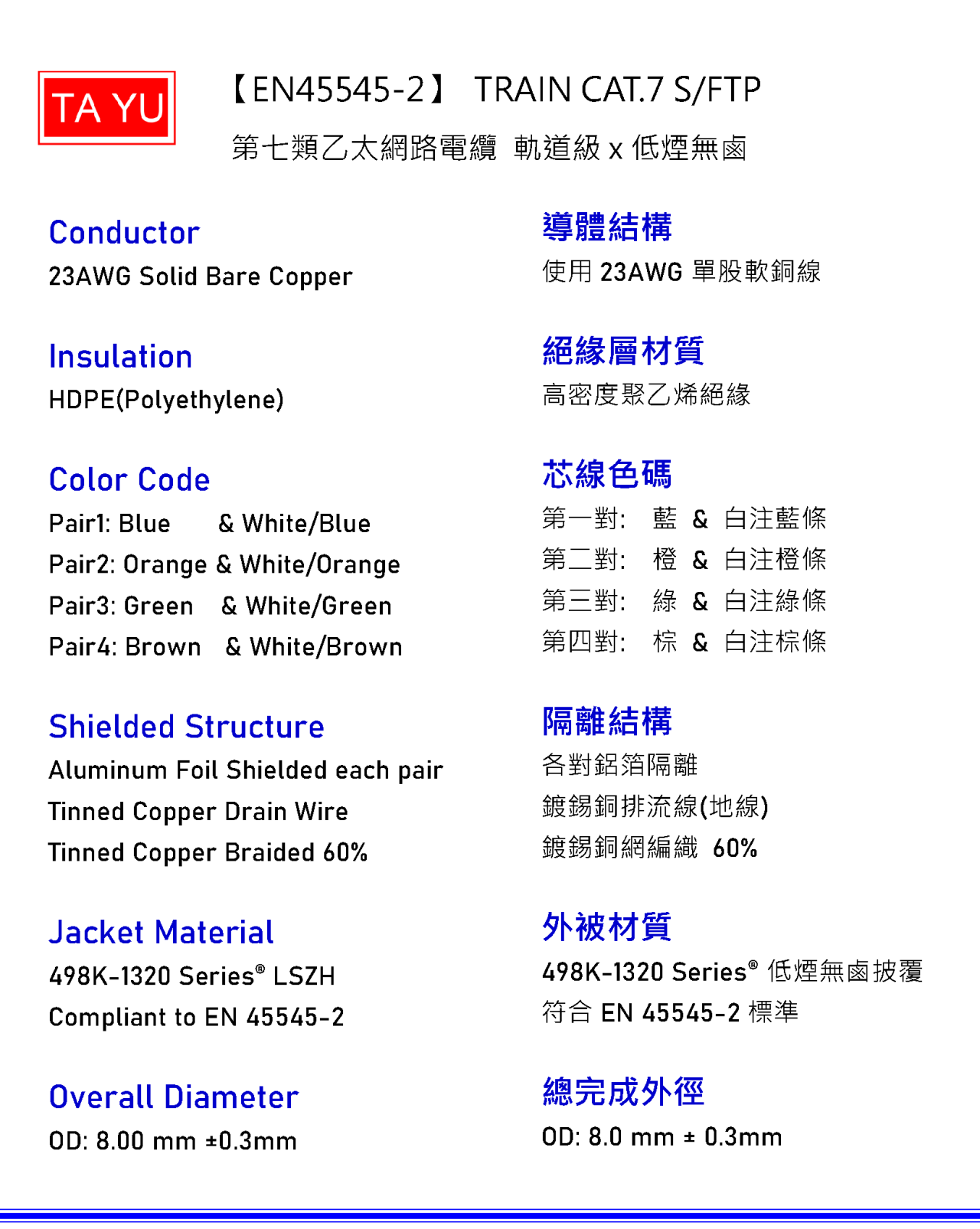 TA YU

【EN45545-2】 TRAIN CAT.7 S/FTP
第七類乙太網路電纜 軌道級 x 低煙無鹵

Conductor
23AWG Solid Bare Copper

Insulation
HDPE(Polyethylene)

Color Code
Pair1: Blue & White/Blue
Pair2: Orange & White/Orange
Pair3: Green & White/Green
Pair4: Brown & White/Brown

Shielded Structure
Aluminum Foil Shielded each pair
Tinned Copper Drain Wire
Tinned Copper Braided 60%

Jacket Material
498K-1320 Series® LSZH
Compliant to EN 45545-2

Overall Diameter
OD: 8.00 mm ±0.3mm

導體結構
使用 23AWG 單股軟銅線

絕緣層材質
高密度聚乙烯絕緣

芯線色碼
第一對: 藍 & 白注藍條
第二對: 橙 & 白注橙條
第三對: 綠 & 白注綠條
第四對: 棕 & 白注棕條

隔離結構
各對鋁箔隔離
鍍錫銅排流線(地線)
鍍錫銅網編織 60%

外被材質
498K-1320 Series® 低煙無鹵披覆
符合 EN 45545-2 標準

總完成外徑
OD: 8.0 mm ± 0.3mm